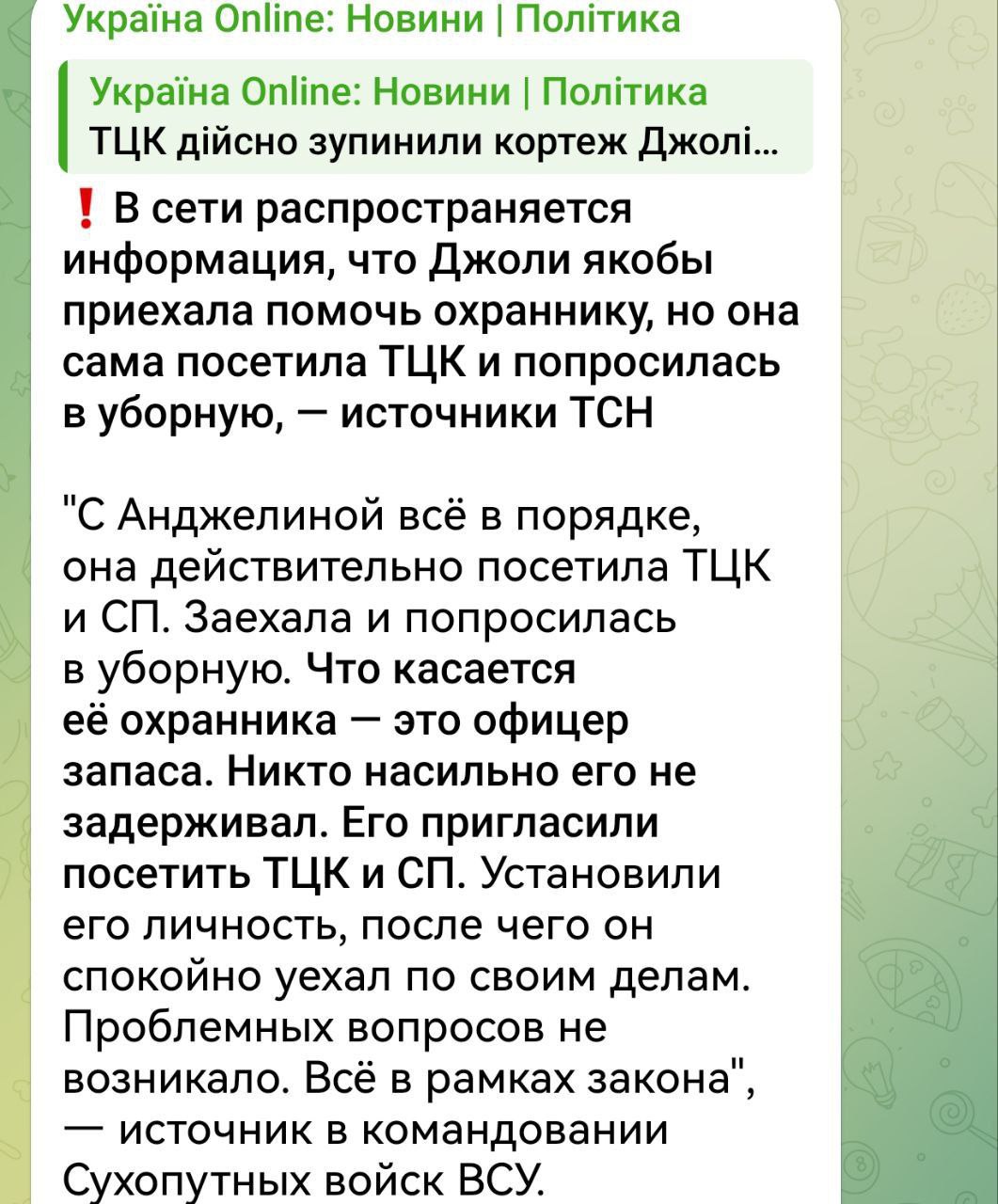 Україна Online: Новини | Політика

Україна Online: Новини | Політика
ТЦК дійсно зупинили кортеж Джолі...

❗ В сети распространяется информация, что Джоли якобы приехала помочь охраннику, но она сама посетила ТЦК и попросилась в уборную, — источники ТСН

"С Анджелиной всё в порядке, она действительно посетила ТЦК и СП. Заехала и попросилась в уборную. Что касается её охранника — это офицер запаса. Никто насильно его не задерживал. Его пригласили посетить ТЦК и СП. Установили его личность, после чего он спокойно уехал по своим делам. Проблемных вопросов не возникало. Всё в рамках закона", — источник в командовании Сухопутных войск ВСУ.